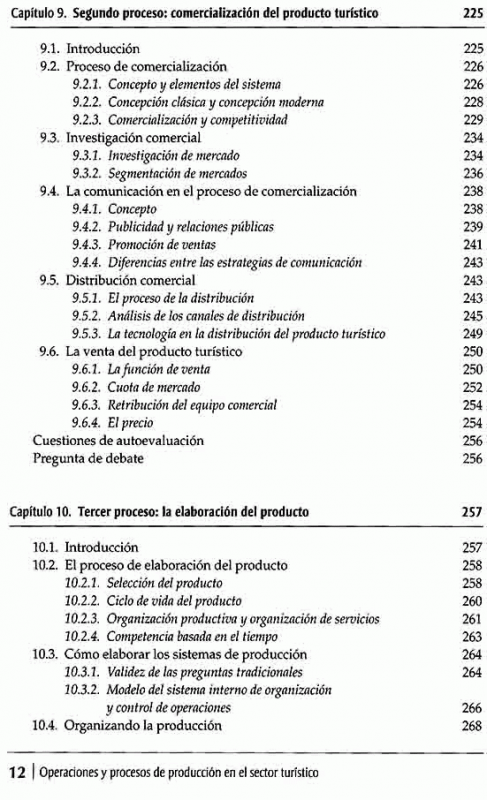 Capítulo 9. Segundo proceso: comercialización del producto turístico 225

9.1. Introducción 225
9.2. Proceso de comercialización 226
9.2.1. Concepto y elementos del sistema 226
9.2.2. Concepción clásica y concepción moderna 228
9.2.3. Comercialización y competitividad 229
9.3. Investigación comercial 234
9.3.1. Investigación de mercado 234
9.3.2. Segmentación de mercados 236
9.4. La comunicación en el proceso de comercialización 238
9.4.1. Concepto 238
9.4.2. Publicidad y relaciones públicas 239
9.4.3. Promoción de ventas 241
9.4.4. Diferencias entre las estrategias de comunicación 243
9.5. Distribución comercial 243
9.5.1. El proceso de la distribución 243
9.5.2. Análisis de los canales de distribución 245
9.5.3. La tecnología en la distribución del producto turístico 249
9.6. La venta del producto turístico 250
9.6.1. La función de venta 250
9.6.2. Cuota de mercado 252
9.6.3. Retribución del equipo comercial 254
9.6.4. El precio 254
Cuestiones de autoevaluación 256
Pregunta de debate 256

Capítulo 10. Tercer proceso: la elaboración del producto 257

10.1. Introducción 257
10.2. El proceso de elaboración del producto 258
10.2.1. Selección del producto 258
10.2.2. Ciclo de vida del producto 260
10.2.3. Organización productiva y organización de servicios 261
10.2.4. Competencia basada en el tiempo 263
10.3. Cómo elaborar los sistemas de producción 264
10.3.1. Validez de las preguntas tradicionales 264
10.3.2. Modelo del sistema interno de organización y control de operaciones 266
10.4. Organizando la producción 268

12 | Operaciones y procesos de producción en el sector turístico